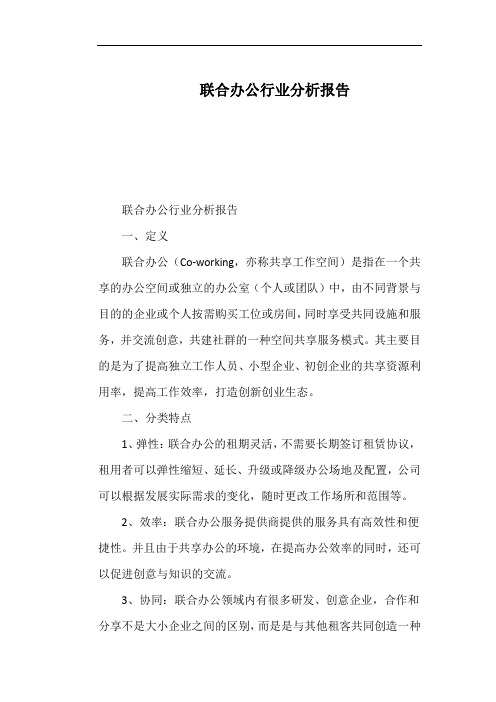 联合办公行业分析报告

联合办公行业分析报告

一、定义

联合办公（Co-working，亦称共享工作空间）是指在一个共享的办公空间或独立的办公室（个人或团队）中，由不同背景与目的的企业或个人按需购买工位或房间，同时享受共同设施和服务，并交流创意，共建社群的一种空间共享服务模式。其主要目的是为了提高独立工作人员、小型企业、初创企业的共享资源利用率，提高工作效率，打造创新创业生态。

二、分类特点

1、弹性：联合办公的租期灵活，不需要长期签订租赁协议，租用者可以弹性缩短、延长、升级或降级办公场地及配置，公司可以根据发展实际需求的变化，随时更改工作场所和范围等。

2、效率：联合办公服务提供商提供的服务具有高效性和便捷性。并且由于共享办公的环境，在提高办公效率的同时，还可以促进创意与知识的交流。

3、协同：联合办公领域内有很多研发、创意企业，合作和分享不是大小企业之间的区别，而是是与其他租客共同创造一种